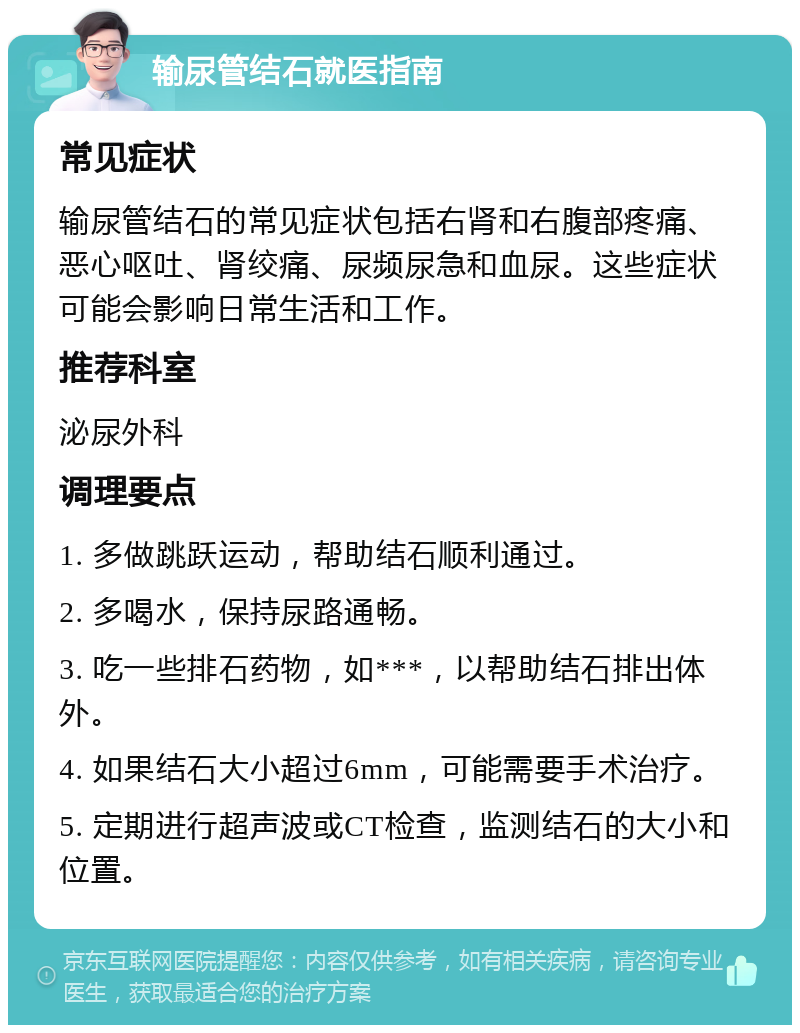 输尿管结石就医指南

常见症状

输尿管结石的常见症状包括右肾和右腹部疼痛、恶心呕吐、肾绞痛、尿频尿急和血尿。这些症状可能会影响日常生活和工作。

推荐科室

泌尿外科

调理要点

1. 多做跳跃运动，帮助结石顺利通过。

2. 多喝水，保持尿路通畅。

3. 吃一些排石药物，如***，以帮助结石排出体外。

4. 如果结石大小超过6mm，可能需要手术治疗。

5. 定期进行超声波或CT检查，监测结石的大小和位置。

京东互联网医院提醒您：内容仅供参考，如有相关疾病，请咨询专业医生，获取最适合您的治疗方案